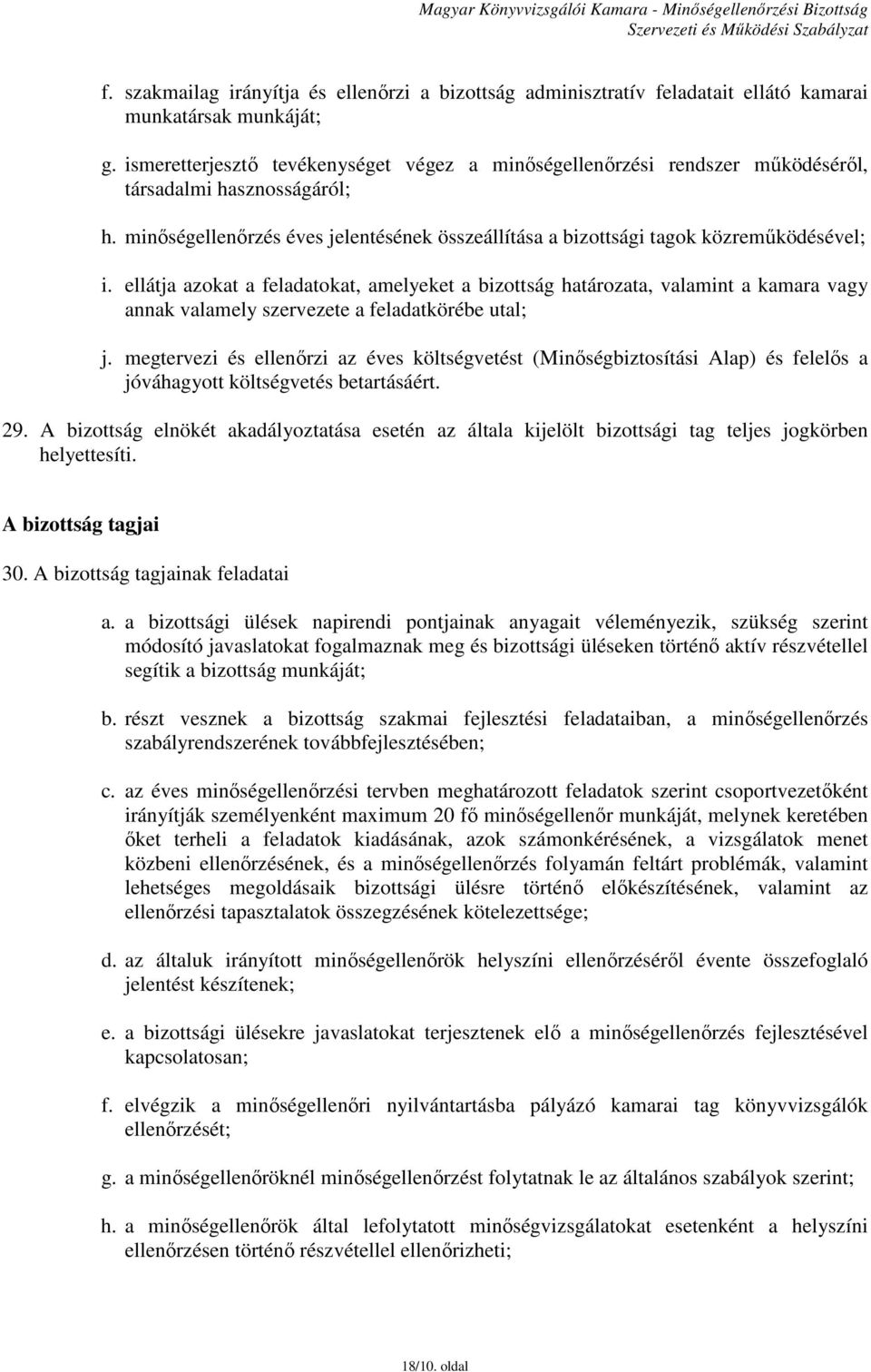 Magyar Könyvvizsgálói Kamara - Minőségellenőrzési Bizottság
Szervezeti és Működési Szabályzat

f. szakmailag irányítja és ellenőrzi a bizottság adminisztratív feladatait ellátó kamarai munkatársak munkáját;

g. ismeretterjesztő tevékenységet végez a minőségellenőrzési rendszer működéséről, társadalmi hasznosságáról;

h. minőségellenőrzés éves jelentésének összeállítása a bizottsági tagok közreműködésével;

i. ellátja azokat a feladatokat, amelyeket a bizottság határozata, valamint a kamara vagy annak valamely szervezete a feladatkörébe utal;

j. megtervezi és ellenőrzi az éves költségvetést (Minőségbiztosítási Alap) és felelős a jóváhagyott költségvetés betartásáért.

29. A bizottság elnökét akadályoztatása esetén az általa kijelölt bizottsági tag teljes jogkörben helyettesíti.

A bizottság tagjai

30. A bizottság tagjainak feladatai

a. a bizottsági ülések napirendi pontjainak anyagait véleményezik, szükség szerint módosító javaslatokat fogalmaznak meg és bizottsági üléseken történő aktív részvétellel segítik a bizottság munkáját;

b. részt vesznek a bizottság szakmai fejlesztési feladataiban, a minőségellenőrzés szabályrendszerének továbbfejlesztésében;

c. az éves minőségellenőrzési tervben meghatározott feladatok szerint csoportvezetőként irányítják személyenként maximum 20 fő minőségellenőr munkáját, melynek keretében őket terheli a feladatok kiadásának, azok számonkérésének, a vizsgálatok menet közbeni ellenőrzésének, és a minőségellenőrzés folyamán feltárt problémák, valamint lehetséges megoldásaik bizottsági ülésre történő előkészítésének, valamint az ellenőrzési tapasztalatok összegzésének kötelezettsége;

d. az általuk irányított minőségellenőrök helyszíni ellenőrzéséről évente összefoglaló jelentést készítenek;

e. a bizottsági ülésekre javaslatokat terjesztenek elő a minőségellenőrzés fejlesztésével kapcsolatosan;

f. elvégzik a minőségellenőri nyilvántartásba pályázó kamarai tag könyvvizsgálók ellenőrzését;

g. a minőségellenőröknél minőségellenőrzést folytatnak le az általános szabályok szerint;

h. a minőségellenőrök által lefolytatott minőségvizsgálatokat esetenként a helyszíni ellenőrzésen történő részvétellel ellenőrizheti;

18/10. oldal